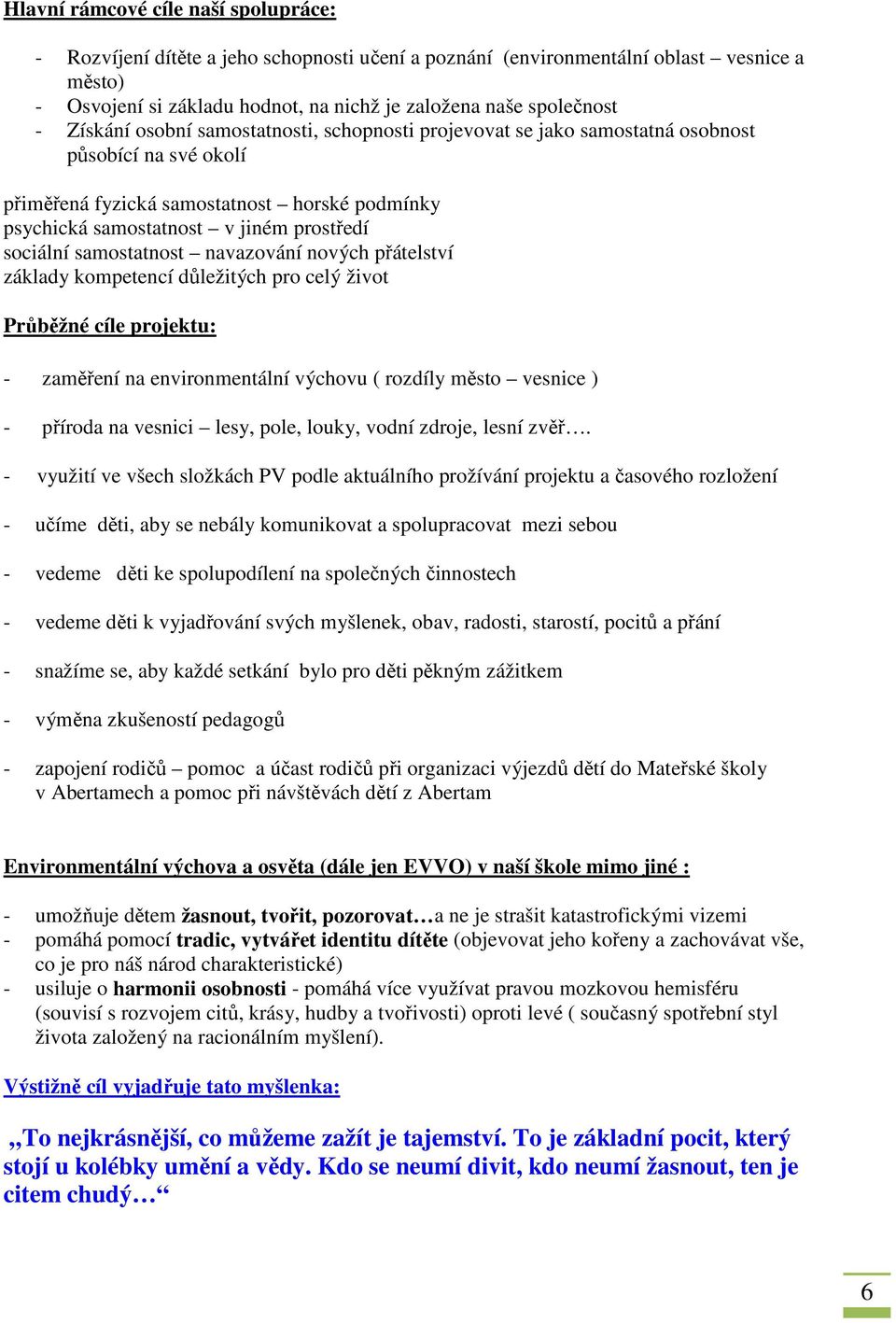 Hlavní rámcové cíle naší spolupráce:

- Rozvíjení dítěte a jeho schopnosti učení a poznání (environmentální oblast – vesnice a město)
- Osvojení si základu hodnot, na nichž je založena naše společnost
- Získání osobní samostatnosti, schopnosti projevovat se jako samostatná osobnost působící na své okolí

přiměřená fyzická samostatnost – horské podmínky
psychická samostatnost – v jiném prostředí
sociální samostatnost – navazování nových přátelství
základy kompetencí důležitých pro celý život

Průběžné cíle projektu:

- zaměření na environmentální výchovu ( rozdíly město – vesnice )

- příroda na vesnici – lesy, pole, louky, vodní zdroje, lesní zvěř….

- využití ve všech složkách PV podle aktuálního prožívání projektu a časového rozložení

- učíme děti, aby se nebály komunikovat a spolupracovat mezi sebou

- vedeme děti ke spolupodílení na společných činnostech

- vedeme děti k vyjadřování svých myšlenek, obav, radosti, starostí, pocitů a přání

- snažíme se, aby každé setkání bylo pro děti pěkným zážitkem

- výměna zkušeností pedagogů

- zapojení rodičů – pomoc a účast rodičů při organizaci výjezdů dětí do Mateřské školy v Abertamech a pomoc při návštěvách dětí z Abertam

Environmentální výchova a osvěta (dále jen EVVO) v naší škole mimo jiné :

- umožňuje dětem žasnout, tvořit, pozorovat…a ne je strašit katastrofickými vizemi
- pomáhá pomocí tradic, vytvářet identitu dítěte (objevovat jeho kořeny a zachovávat vše, co je pro náš národ charakteristické)
- usiluje o harmonii osobnosti - pomáhá více využívat pravou mozkovou hemisféru (souvisí s rozvojem citů, krásy, hudby a tvořivosti) oproti levé ( současný spotřební styl života založený na racionálním myšlení).

Výstižně cíl vyjadřuje tato myšlenka:

„To nejkrásnější, co můžeme zažít je tajemství. To je základní pocit, který stojí u kolébky umění a vědy. Kdo se neumí divit, kdo neumí žasnout, ten je citem chudý…“

6